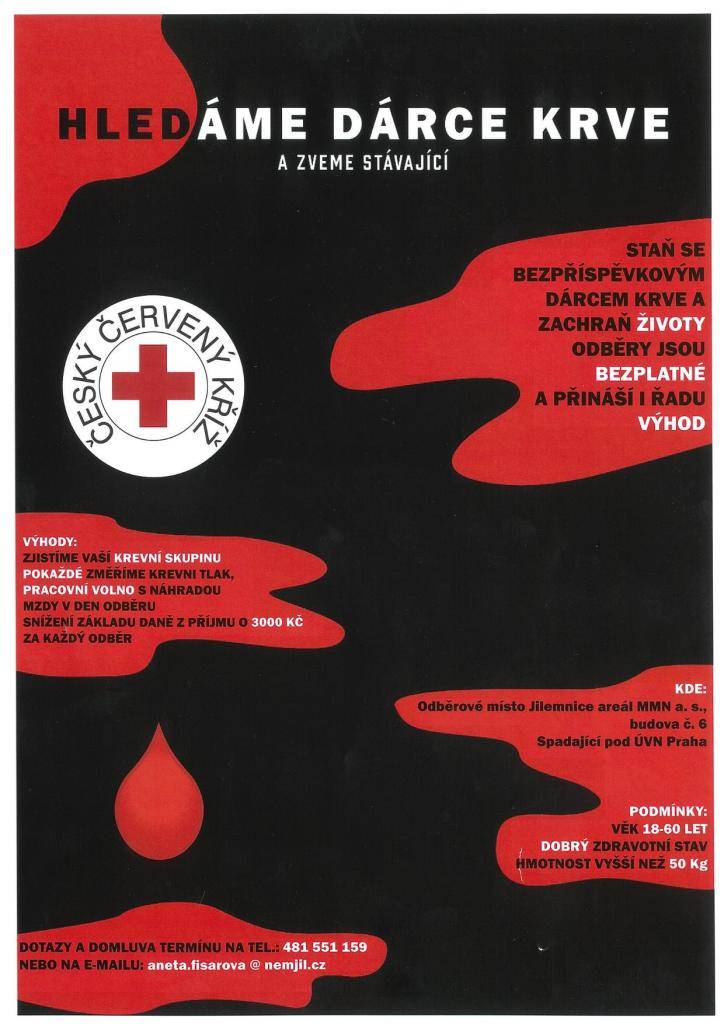 HLEDÁME DÁRCE KRVE
A ZVEME STÁVAJÍCÍ

STAŇ SE BEZPŘÍSPĚVKOVÝM DÁRCEM KRVE A ZACHRAŇ ŽIVOTY ODBĚRY JSOU BEZPLATNÉ A PŘINÁŠÍ I ŘADU VÝHOD

ČESKÝ ČERVENÝ KŘÍŽ

VÝHODY:
ZJISTÍME VAŠÍ KREVNÍ SKUPINU
POKAŽDÉ ZMĚŘÍME KREVNI TLAK,
PRACOVNÍ VOLNO S NÁHRADOU MZDY V DEN ODBĚRU
SNÍŽENÍ ZÁKLADU DANĚ Z PŘÍJMU O 3000 KČ ZA KAŽDÝ ODBĚR

KDE:
Odběrové místo Jilemnice areál MMN a. s., budova č. 6
Spadající pod ÚVN Praha

PODMÍNKY:
VĚK 18-60 LET
DOBRÝ ZDRAVOTNÍ STAV
HMOTNOST VYŠŠÍ NEŽ 50 Kg

DOTAZY A DOMLUVA TERMÍNU NA TEL.: 481 551 159
NEBO NA E-MAILU: aneta.fisarova @ nemjil.cz